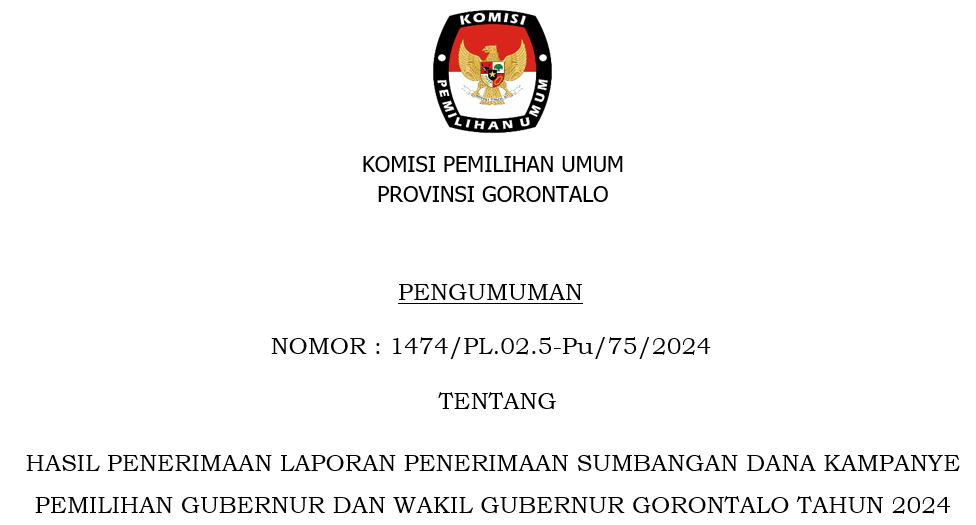 KOMISI

PEMILIHAN UMUM

KOMISI PEMILIHAN UMUM
PROVINSI GORONTALO

PENGUMUMAN

NOMOR : 1474/PL.02.5-Pu/75/2024

TENTANG

HASIL PENERIMAAN LAPORAN PENERIMAAN SUMBANGAN DANA KAMPANYE PEMILIHAN GUBERNUR DAN WAKIL GUBERNUR GORONTALO TAHUN 2024